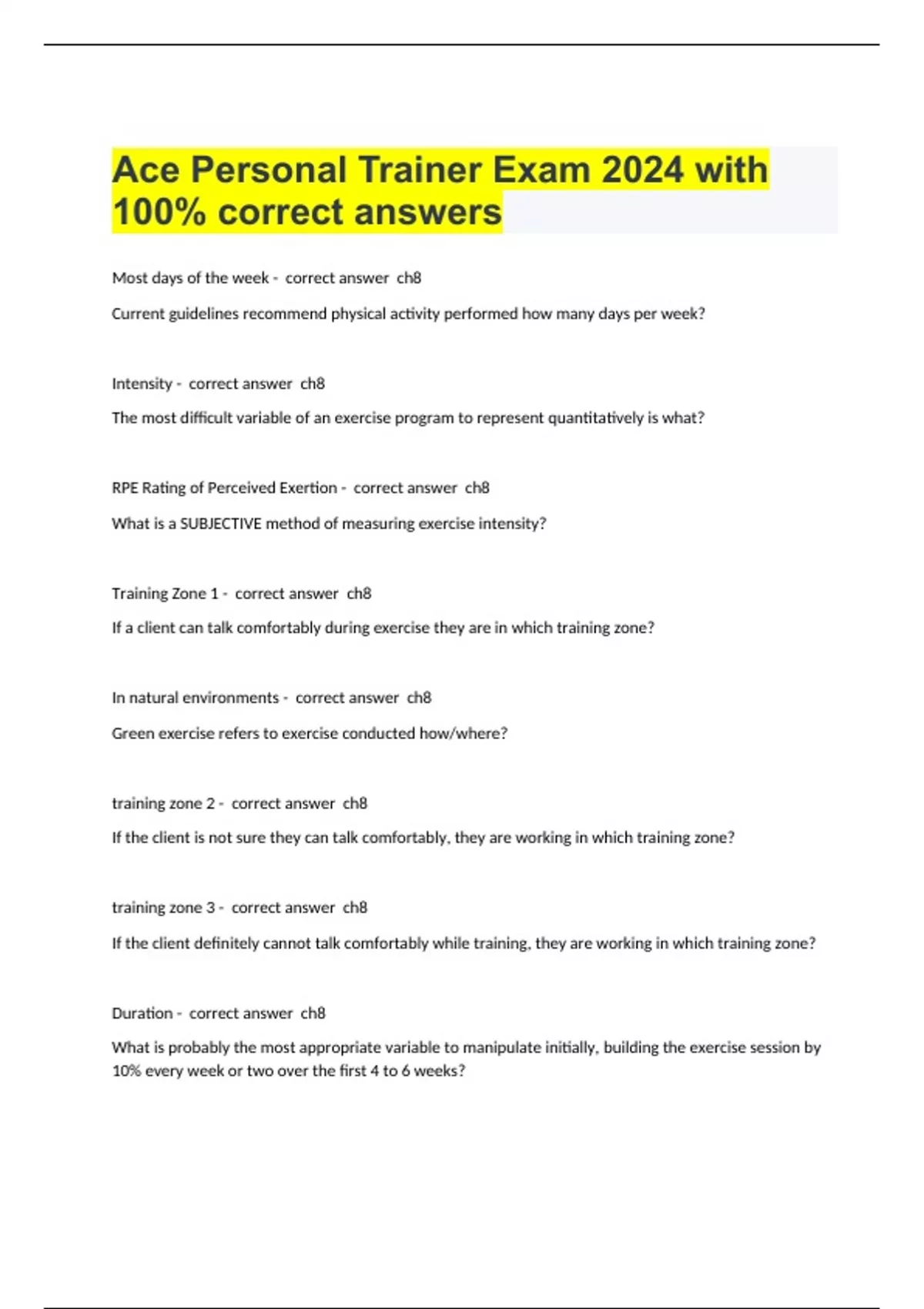 Ace Personal Trainer Exam 2024 with 100% correct answers

Most days of the week - correct answer ch8

Current guidelines recommend physical activity performed how many days per week?

Intensity - correct answer ch8

The most difficult variable of an exercise program to represent quantitatively is what?

RPE Rating of Perceived Exertion - correct answer ch8

What is a SUBJECTIVE method of measuring exercise intensity?

Training Zone 1 - correct answer ch8

If a client can talk comfortably during exercise they are in which training zone?

In natural environments - correct answer ch8

Green exercise refers to exercise conducted how/where?

training zone 2 - correct answer ch8

If the client is not sure they can talk comfortably, they are working in which training zone?

training zone 3 - correct answer ch8

If the client definitely cannot talk comfortably while training, they are working in which training zone?

Duration - correct answer ch8

What is probably the most appropriate variable to manipulate initially, building the exercise session by 10% every week or two over the first 4 to 6 weeks?